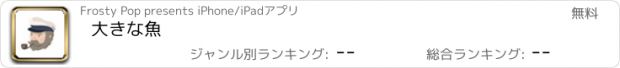 Frosty Pop presents iPhone/iPadアプリ
無料
大きな魚
ジャンル別ランキング: --
総合ランキング: --